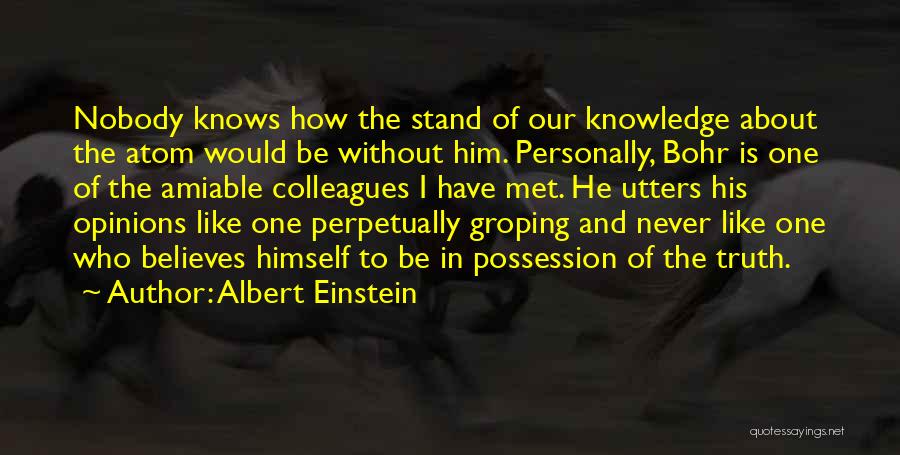 Nobody knows how the stand of our knowledge about the atom would be without him. Personally, Bohr is one of the amiable colleagues I have met. He utters his opinions like one perpetually groping and never like one who believes himself to be in possession of the truth.

~ Author: Albert Einstein

quotessayings.net